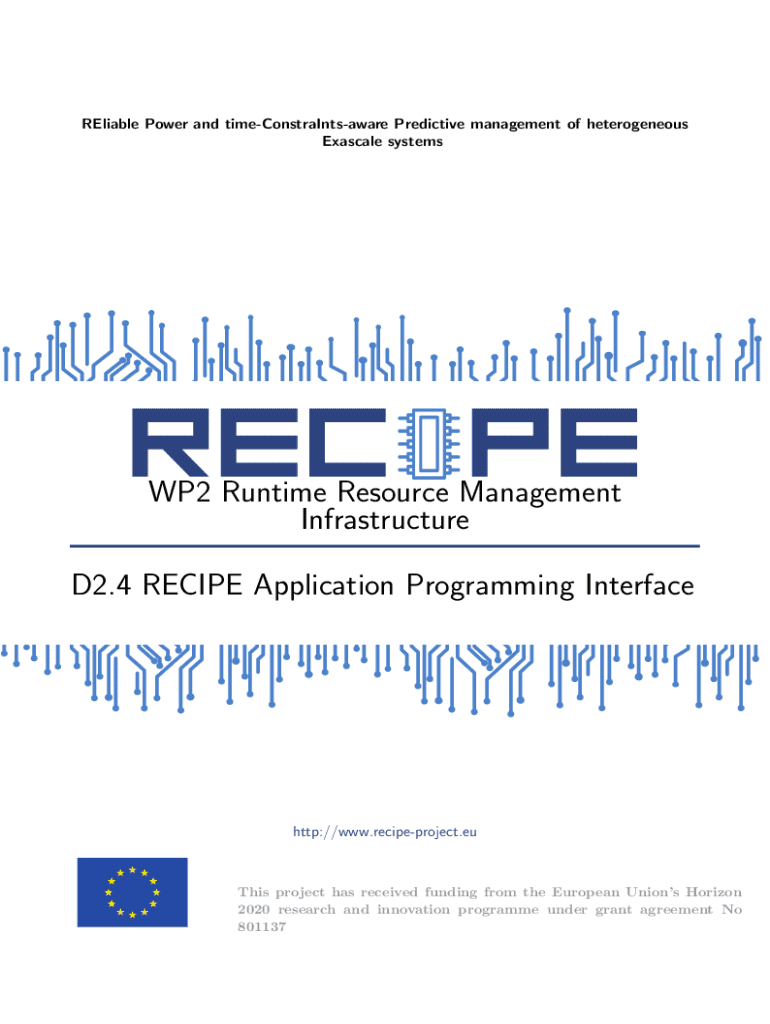 REliable Power and time-ConstraInts-aware Predictive management of heterogeneous Exascale systems

RECIPE

WP2 Runtime Resource Management Infrastructure

D2.4 RECIPE Application Programming Interface

http://www.recipe-project.eu

This project has received funding from the European Union's Horizon 2020 research and innovation programme under grant agreement No 801137